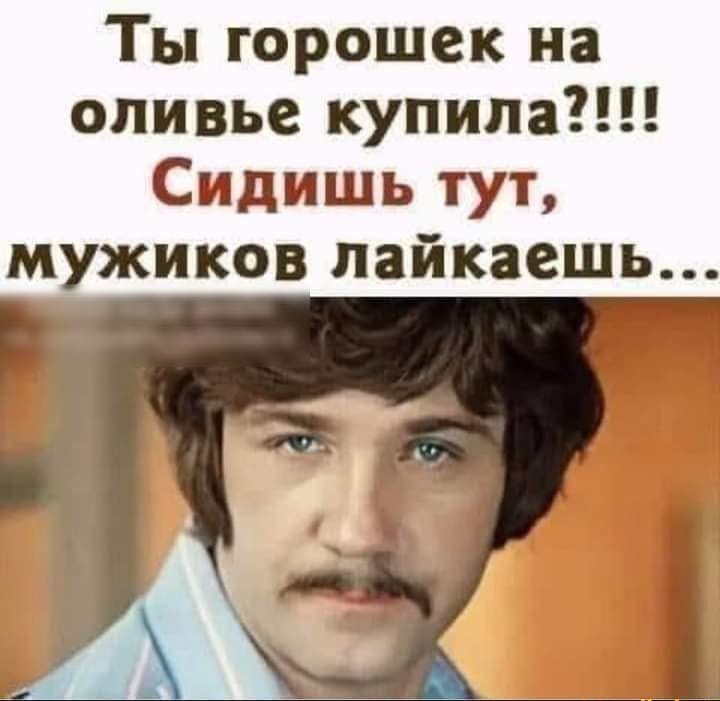 Ты горошек на оливье купила?!!! Сидишь тут, мужиков лайкаешь...